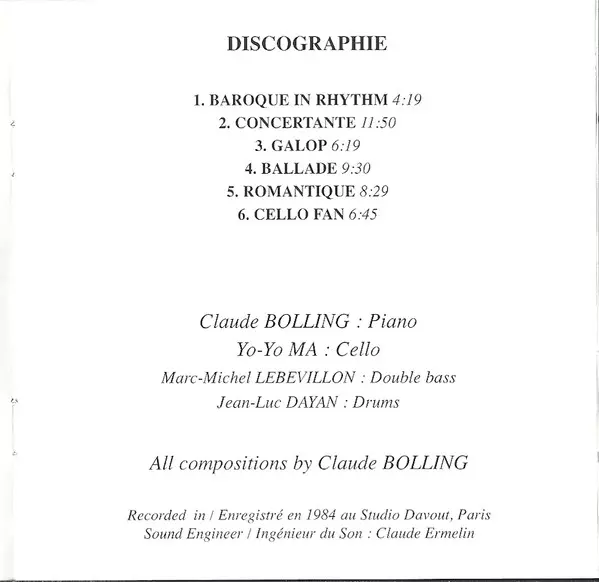 DISCOGRAPHIE

1. BAROQUE IN RHYTHM 4:19
2. CONCERTANTE 11:50
3. GALOP 6:19
4. BALLADE 9:30
5. ROMANTIQUE 8:29
6. CELLO FAN 6:45

Claude BOLLING : Piano
Yo-Yo MA : Cello
Marc-Michel LEBEVILLON : Double bass
Jean-Luc DAYAN : Drums

All compositions by Claude BOLLING

Recorded in / Enregistré en 1984 au Studio Davout, Paris
Sound Engineer / Ingénieur du Son : Claude Ermelin